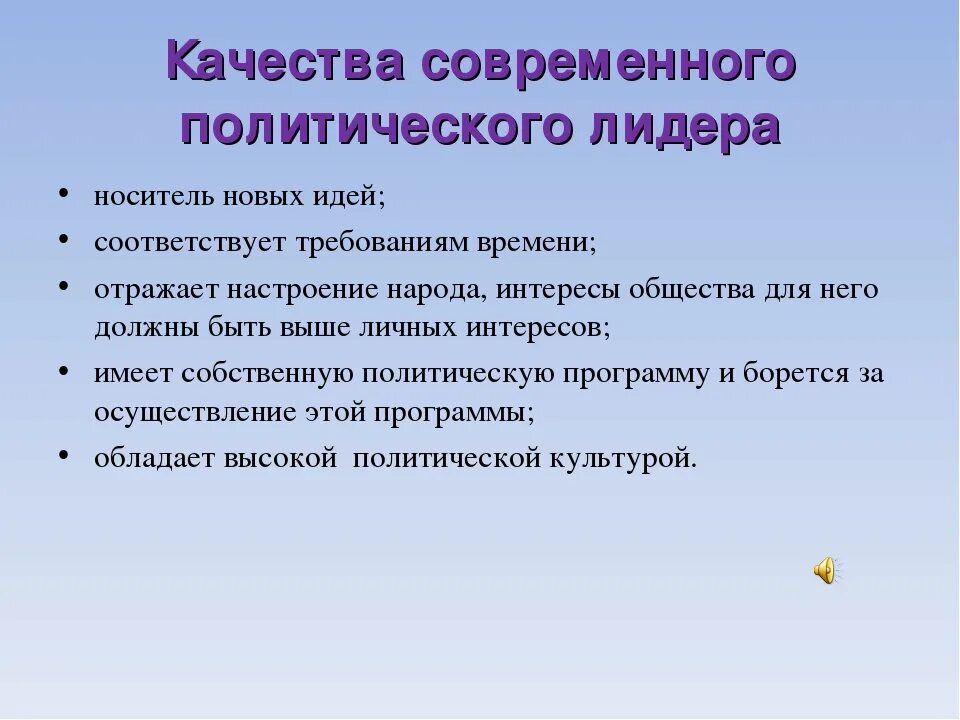 Качества современного политического лидера

• носитель новых идей;
• соответствует требованиям времени;
• отражает настроение народа, интересы общества для него должны быть выше личных интересов;
• имеет собственную политическую программу и борется за осуществление этой программы;
• обладает высокой политической культурой.